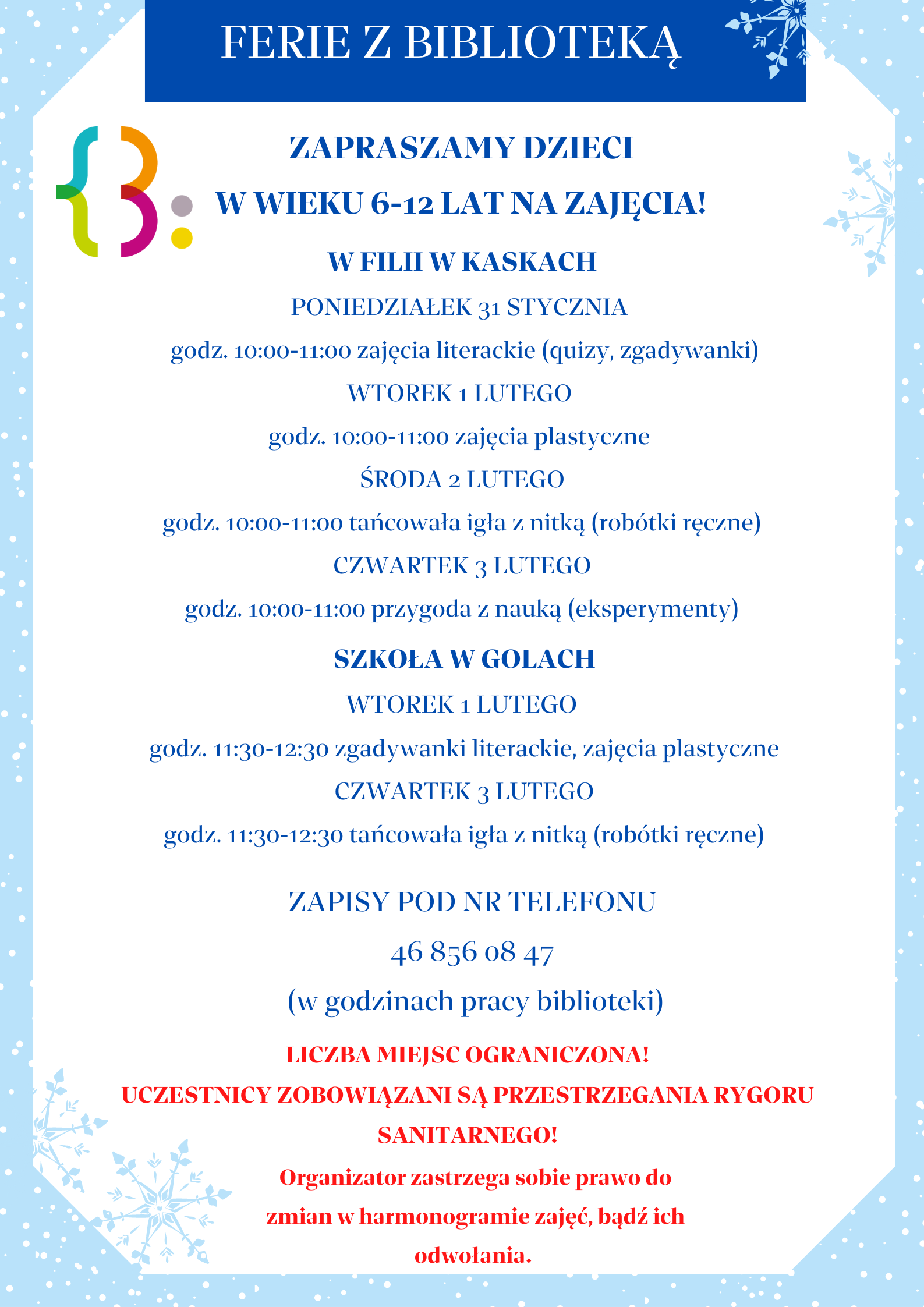 FERIE Z BIBLIOTEKĄ

ZAPRASZAMY DZIECI
W WIEKU 6-12 LAT NA ZAJĘCIA!

W FILII W KASKACH
PONIEDZIAŁEK 31 STYCZNIA
godz. 10:00-11:00 zajęcia literackie (quizy, zgadywanki)
WTOREK 1 LUTEGO
godz. 10:00-11:00 zajęcia plastyczne
ŚRODA 2 LUTEGO
godz. 10:00-11:00 tańcowała igła z nitką (robótki ręczne)
CZWARTEK 3 LUTEGO
godz. 10:00-11:00 przygoda z nauką (eksperymenty)

SZKOŁA W GOLACH
WTOREK 1 LUTEGO
godz. 11:30-12:30 zgadywanki literackie, zajęcia plastyczne
CZWARTEK 3 LUTEGO
godz. 11:30-12:30 tańcowała igła z nitką (robótki ręczne)

ZAPISY POD NR TELEFONU
46 856 08 47
(w godzinach pracy biblioteki)

LICZBA MIEJSC OGRANICZONA!
UCZESTNICY ZOBOWIĄZANI SĄ PRZESTRZEGANIA RYGORU SANITARNEGO!
Organizator zastrzega sobie prawo do zmian w harmonogramie zajęć, bądź ich odwołania.